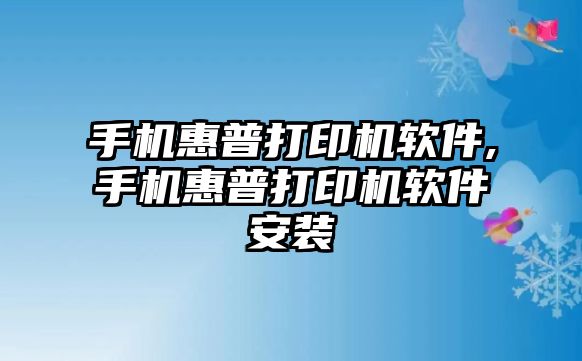 手机惠普打印机软件，手机惠普打印机软件安装